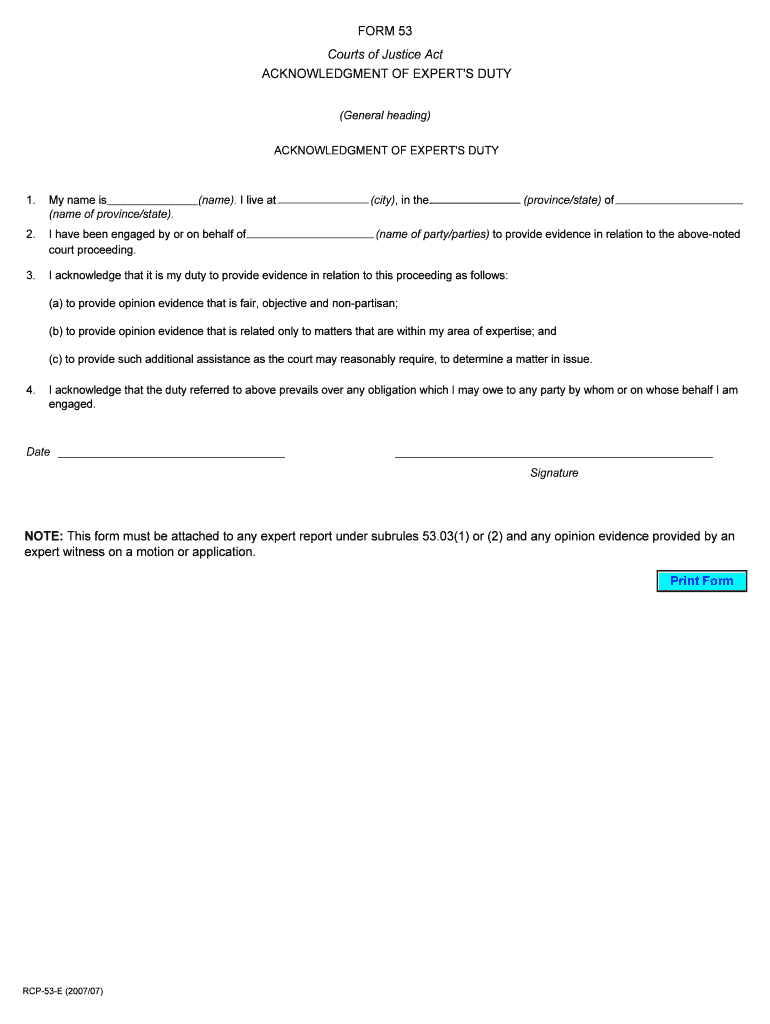 FORM 53

Courts of Justice Act

ACKNOWLEDGMENT OF EXPERT'S DUTY

(General heading)

ACKNOWLEDGMENT OF EXPERT'S DUTY

1. My name is ________________ (name). I live at ________________ (city), in the ________________ (province/state) of ________________ (name of province/state).

2. I have been engaged by or on behalf of ________________ (name of party/parties) to provide evidence in relation to the above-noted court proceeding.

3. I acknowledge that it is my duty to provide evidence in relation to this proceeding as follows:

(a) to provide opinion evidence that is fair, objective and non-partisan;

(b) to provide opinion evidence that is related only to matters that are within my area of expertise; and

(c) to provide such additional assistance as the court may reasonably require, to determine a matter in issue.

4. I acknowledge that the duty referred to above prevails over any obligation which I may owe to any party by whom or on whose behalf I am engaged.

Date ________________

________________
Signature

NOTE: This form must be attached to any expert report under subrules 53.03(1) or (2) and any opinion evidence provided by an expert witness on a motion or application.

Print Form

RCP-53-E (2007/07)